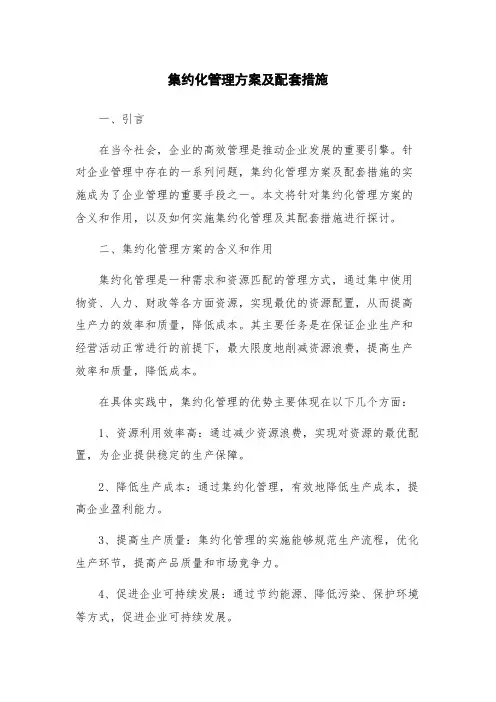 集约化管理方案及配套措施

一、引言

在当今社会，企业的高效管理是推动企业发展的重要引擎。针对企业管理中存在的一系列问题，集约化管理方案及配套措施的实施成为了企业管理的重要手段之一。本文将针对集约化管理方案的含义和作用，以及如何实施集约化管理及其配套措施进行探讨。

二、集约化管理方案的含义和作用

集约化管理是一种需求和资源匹配的管理方式，通过集中使用物资、人力、财政等各方面资源，实现最优的资源配置，从而提高生产力的效率和质量，降低成本。其主要任务是在保证企业生产和经营活动正常进行的前提下，最大限度地削减资源浪费，提高生产效率和质量，降低成本。

在具体实践中，集约化管理的优势主要体现在以下几个方面：

1、资源利用效率高：通过减少资源浪费，实现对资源的最优配置，为企业提供稳定的生产保障。

2、降低生产成本：通过集约化管理，有效地降低生产成本，提高企业盈利能力。

3、提高生产质量：集约化管理的实施能够规范生产流程，优化生产环节，提高产品质量和市场竞争力。

4、促进企业可持续发展：通过节约能源、降低污染、保护环境等方式，促进企业可持续发展。